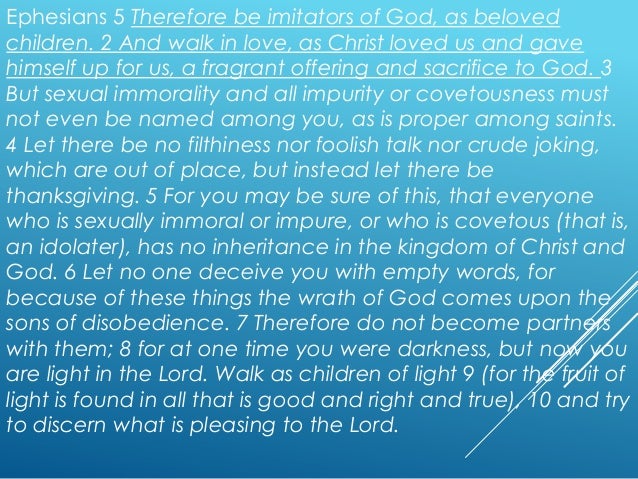 Ephesians 5 Therefore be imitators of God, as beloved children. 2 And walk in love, as Christ loved us and gave himself up for us, a fragrant offering and sacrifice to God. 3 But sexual immorality and all impurity or covetousness must not even be named among you, as is proper among saints. 4 Let there be no filthiness nor foolish talk nor crude joking, which are out of place, but instead let there be thanksgiving. 5 For you may be sure of this, that everyone who is sexually immoral or impure, or who is covetous (that is, an idolater), has no inheritance in the kingdom of Christ and God. 6 Let no one deceive you with empty words, for because of these things the wrath of God comes upon the sons of disobedience. 7 Therefore do not become partners with them; 8 for at one time you were darkness, but now you are light in the Lord. Walk as children of light 9 (for the fruit of light is found in all that is good and right and true), 10 and try to discern what is pleasing to the Lord.